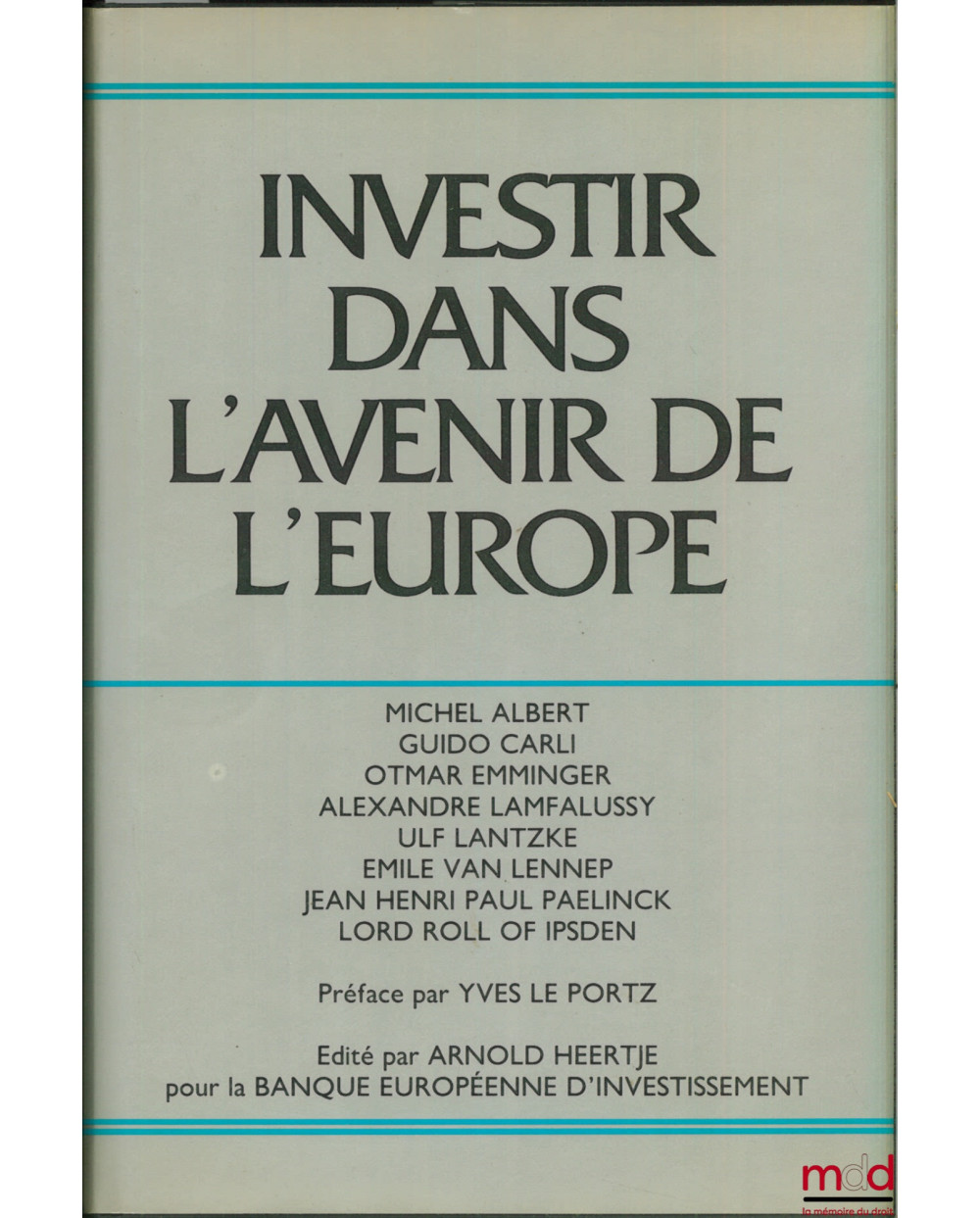 INVESTIR DANS L'AVENIR DE L'EUROPE

MICHEL ALBERT
GUIDO CARLI
OTMAR EMMINGER
ALEXANDRE LAMFALUSSY
ULF LANTZKE
EMILE VAN LENNEP
JEAN HENRI PAUL PAELINCK
LORD ROLL OF IPSDEN

Préface par YVES LE PORTZ

Edité par ARNOLD HEERTJE
pour la BANQUE EUROPÉENNE D'INVESTISSEMENT

mdd
la mémoire du droit